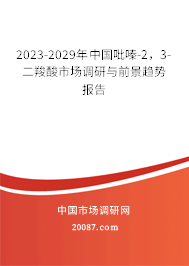 2023-2029年中国吡嗪-2，3-二羧酸市场调研与前景趋势报告

中国市场调研网

20087.com